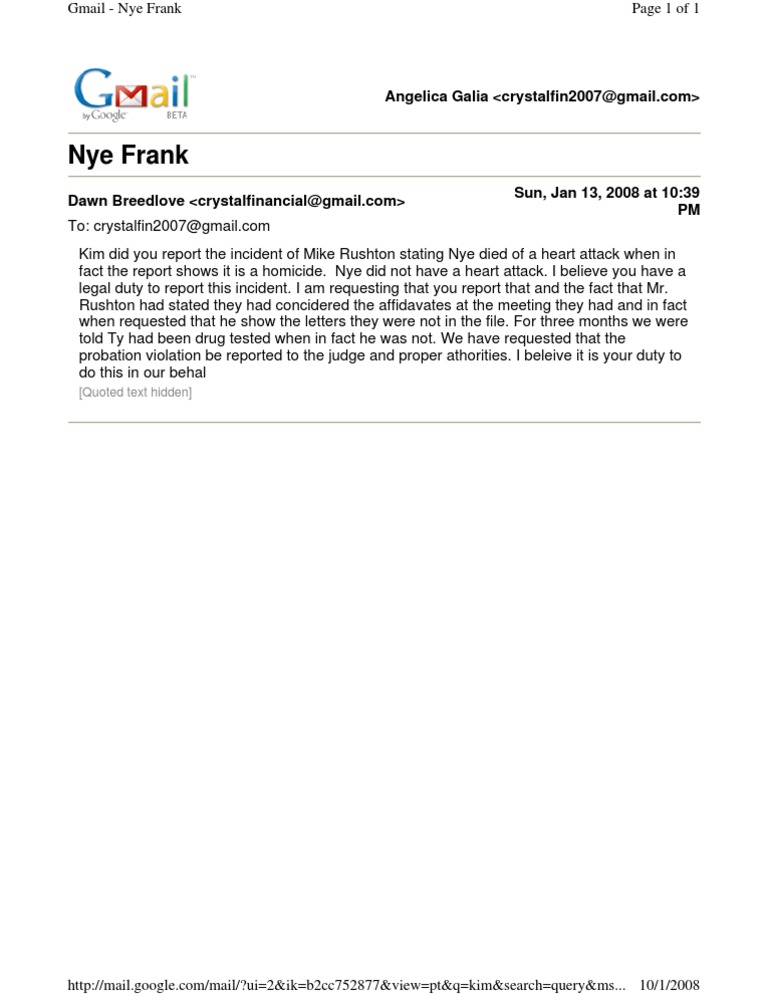 Gmail - Nye Frank

Page 1 of 1

Gmail by Google BETA

Angelica Galia <crystalfin2007@gmail.com>

Nye Frank

Dawn Breedlove <crystalfinancial@gmail.com>

Sun, Jan 13, 2008 at 10:39 PM

To: crystalfin2007@gmail.com

Kim did you report the incident of Mike Rushton stating Nye died of a heart attack when in fact the report shows it is a homicide. Nye did not have a heart attack. I believe you have a legal duty to report this incident. I am requesting that you report that and the fact that Mr. Rushton had stated they had concidered the affidavates at the meeting they had and in fact when requested that he show the letters they were not in the file. For three months we were told Ty had been drug tested when in fact he was not. We have requested that the probation violation be reported to the judge and proper athorities. I beleive it is your duty to do this in our behal

[Quoted text hidden]

http://mail.google.com/mail/?ui=2&ik=b2cc752877&view=pt&q=kim&search=query&ms...

10/1/2008